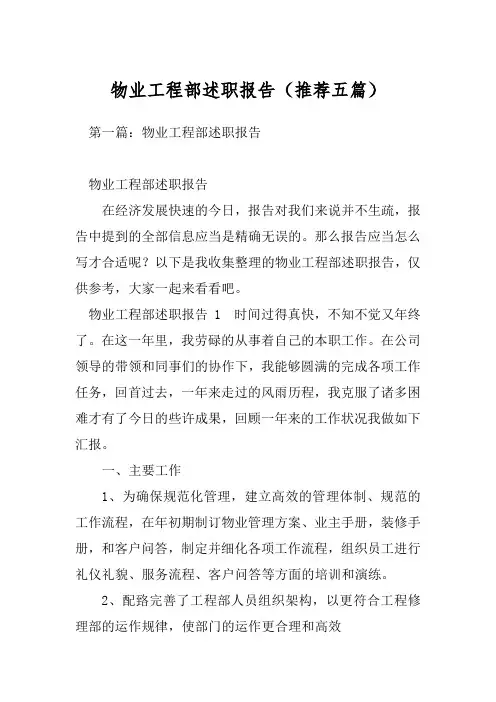 物业工程部述职报告（推荐五篇）

第一篇：物业工程部述职报告

物业工程部述职报告

在经济发展快速的今日，报告对我们来说并不生疏，报告中提到的全部信息应当是精确无误的。那么报告应当怎么写才合适呢？以下是我收集整理的物业工程部述职报告，仅供参考，大家一起来看看吧。

物业工程部述职报告 1　时间过得真快，不知不觉又年终了。在这一年里，我劳碌的从事着自己的本职工作。在公司领导的带领和同事们的协作下，我能够圆满的完成各项工作任务，回首过去，一年来走过的风雨历程，我克服了诸多困难才有了今日的些许成果，回顾一年来的工作状况我做如下汇报。

一、主要工作

1、为确保规范化管理，建立高效的管理体制、规范的工作流程，在年初期制订物业管理方案、业主手册，装修手册，和客户问答，制定并细化各项工作流程，组织员工进行礼仪礼貌、服务流程、客户问答等方面的培训和演练。

2、配路完善了工程部人员组织架构，以更符合工程修理部的运作规律，使部门的运作更合理和高效